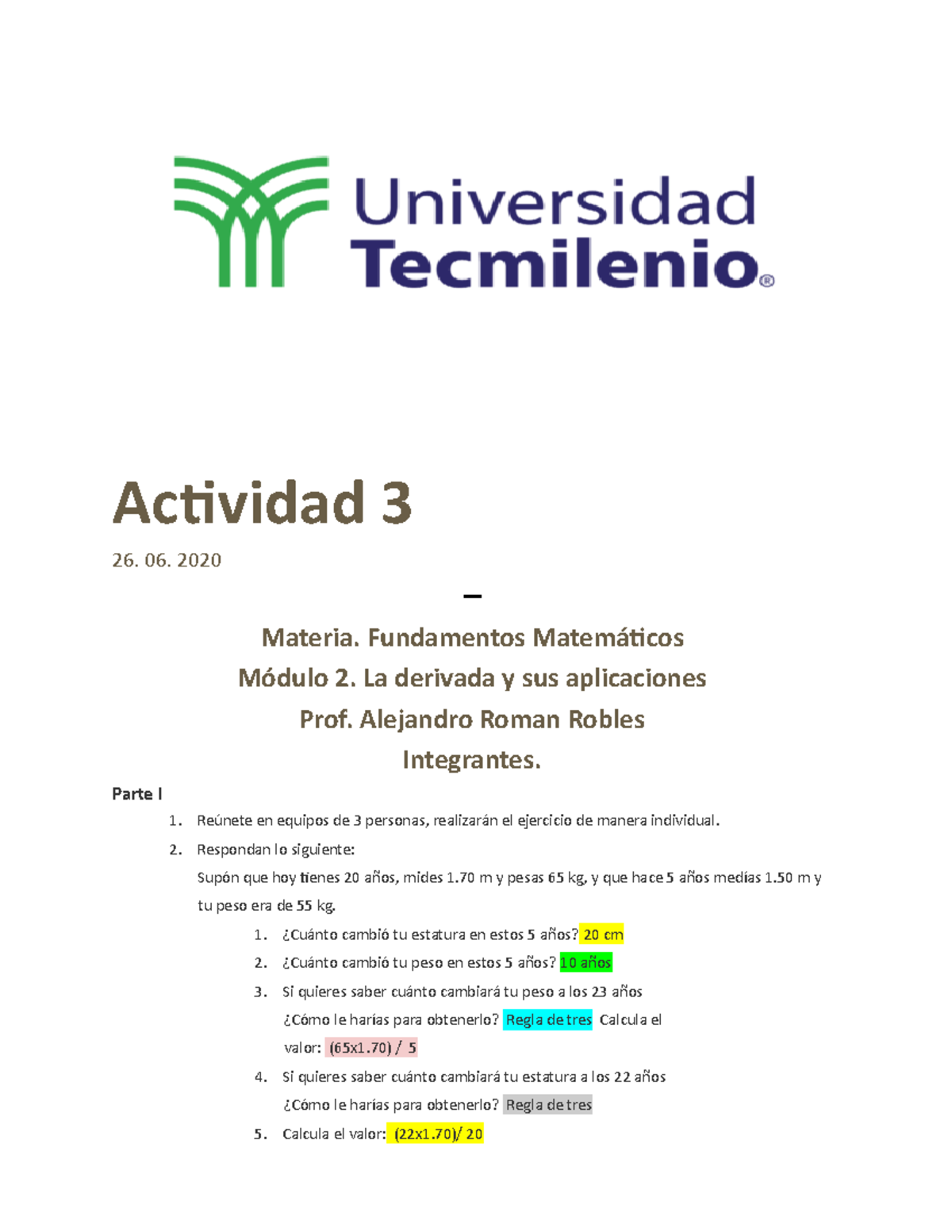 Universidad
Tecmilenio®

Actividad 3

26. 06. 2020

–

Materia. Fundamentos Matemáticos
Módulo 2. La derivada y sus aplicaciones
Prof. Alejandro Roman Robles
Integrantes.

Parte I

1. Reúnete en equipos de 3 personas, realizarán el ejercicio de manera individual.
2. Respondan lo siguiente:
Supón que hoy tienes 20 años, mides 1.70 m y pesas 65 kg, y que hace 5 años medías 1.50 m y tu peso era de 55 kg.
1. ¿Cuánto cambió tu estatura en estos 5 años? 20 cm
2. ¿Cuánto cambió tu peso en estos 5 años? 10 años
3. Si quieres saber cuánto cambiará tu peso a los 23 años
¿Cómo le harías para obtenerlo? Regla de tres Calcula el valor: (65x1.70) / 5
4. Si quieres saber cuánto cambiará tu estatura a los 22 años
¿Cómo le harías para obtenerlo? Regla de tres
5. Calcula el valor: (22x1.70)/ 20